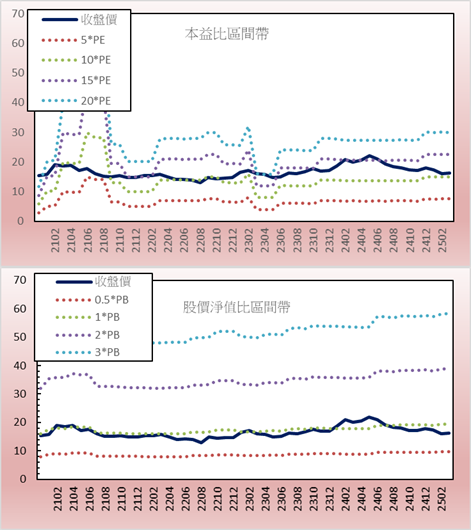 70
60
50
40
30
20
10
0

收盤價
5*PE
10*PE
15*PE
20*PE

本益比區間帶

2102
2104
2106
2108
2110
2112
2202
2204
2206
2208
2210
2212
2302
2304
2306
2308
2310
2312
2402
2404
2406
2408
2410
2412
2502

70
60
50
40
30
20
10
0

收盤價
0.5*PB
1*PB
2*PB
3*PB

股價淨值比區間帶

2102
2104
2106
2108
2110
2112
2202
2204
2206
2208
2210
2212
2302
2304
2306
2308
2310
2312
2402
2404
2406
2408
2410
2412
2502